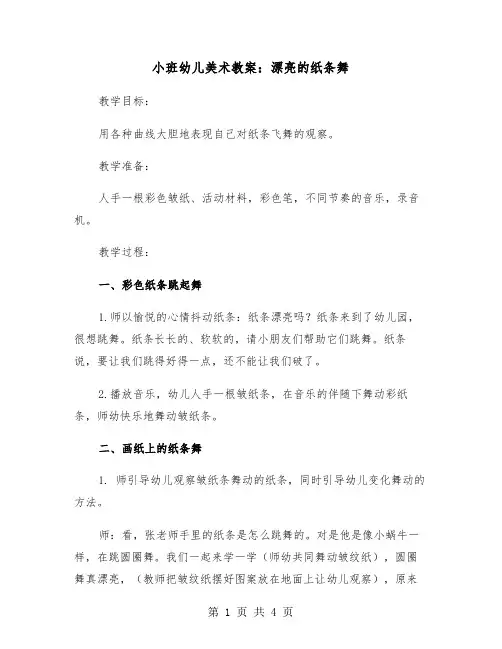 小班幼儿美术教案：漂亮的纸条舞

教学目标：

用各种曲线大胆地表现自己对纸条飞舞的观察。

教学准备：

人手一根彩色皱纸、活动材料，彩色笔，不同节奏的音乐，录音机。

教学过程：

一、彩色纸条跳起舞

1.师以愉悦的心情抖动纸条：纸条漂亮吗？纸条来到了幼儿园，很想跳舞。纸条长长的、软软的，请小朋友们帮助它们跳舞。纸条说，要让我们跳得好得一点，还不能让我们破了。

2.播放音乐，幼儿人手一根皱纸条，在音乐的伴随下舞动彩纸条，师幼快乐地舞动皱纸条。

二、画纸上的纸条舞

1. 师引导幼儿观察皱纸条舞动的纸条，同时引导幼儿变化舞动的方法。

师：看，张老师手里的纸条是怎么跳舞的。对是他是像小蜗牛一样，在跳圆圈舞。我们一起来学一学（师幼共同舞动皱纹纸），圆圈舞真漂亮，（教师把皱纹纸摆好图案放在地面上让幼儿观察），原来

第 1 页 共 4 页